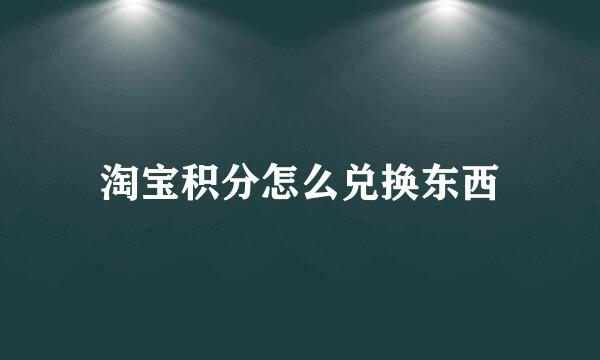 淘宝积分怎么兑换东西